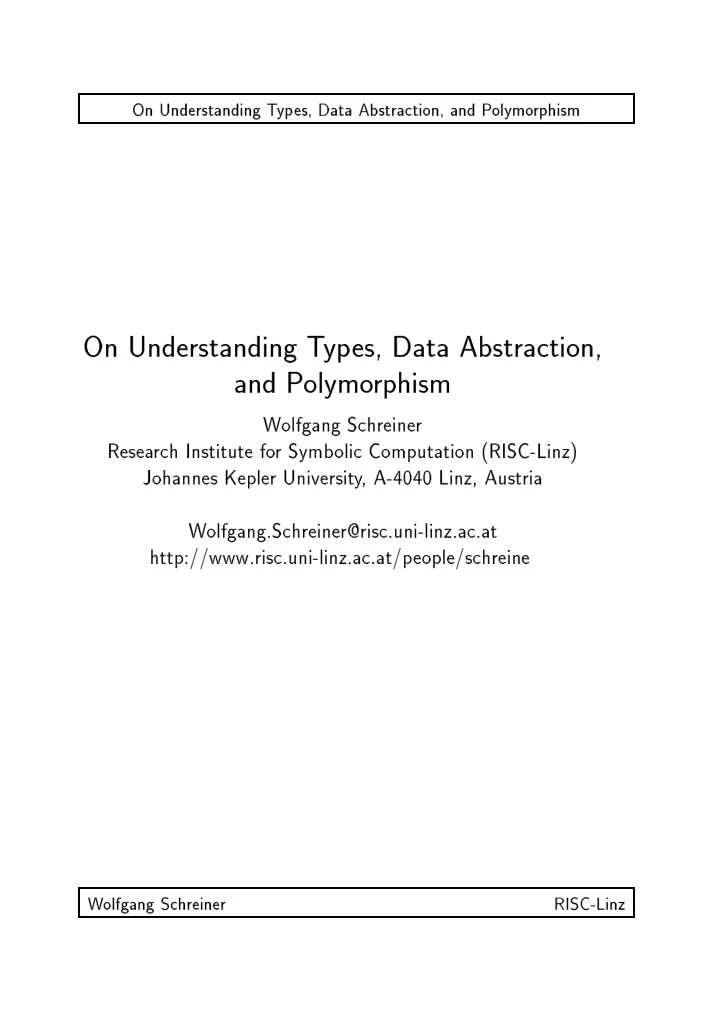 On Understanding Types, Data Abstraction, and Polymorphism

On Understanding Types, Data Abstraction, and Polymorphism

Wolfgang Schreiner
Research Institute for Symbolic Computation (RISC-Linz)
Johannes Kepler University, A-4040 Linz, Austria

Wolfgang.Schreiner@risc.uni-linz.ac.at
http://www.risc.uni-linz.ac.at/people/schreine

Wolfgang Schreiner RISC-Linz